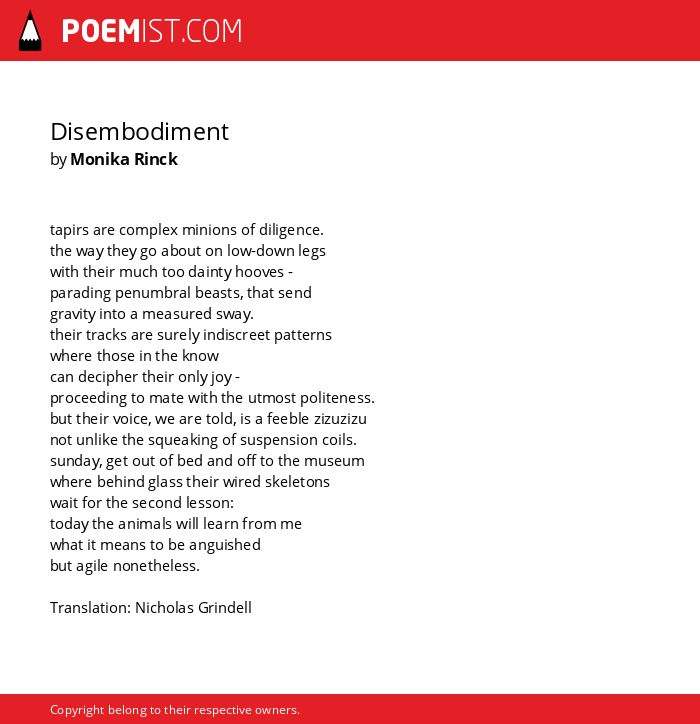 POEMIST.COM

Disembodiment
by Monika Rinck

tapirs are complex minions of diligence.
the way they go about on low-down legs
with their much too dainty hooves -
parading penumbral beasts, that send
gravity into a measured sway.
their tracks are surely indiscreet patterns
where those in the know
can decipher their only joy -
proceeding to mate with the utmost politeness.
but their voice, we are told, is a feeble zizuzizu
not unlike the squeaking of suspension coils.
sunday, get out of bed and off to the museum
where behind glass their wired skeletons
wait for the second lesson:
today the animals will learn from me
what it means to be anguished
but agile nonetheless.

Translation: Nicholas Grindell

Copyright belong to their respective owners.